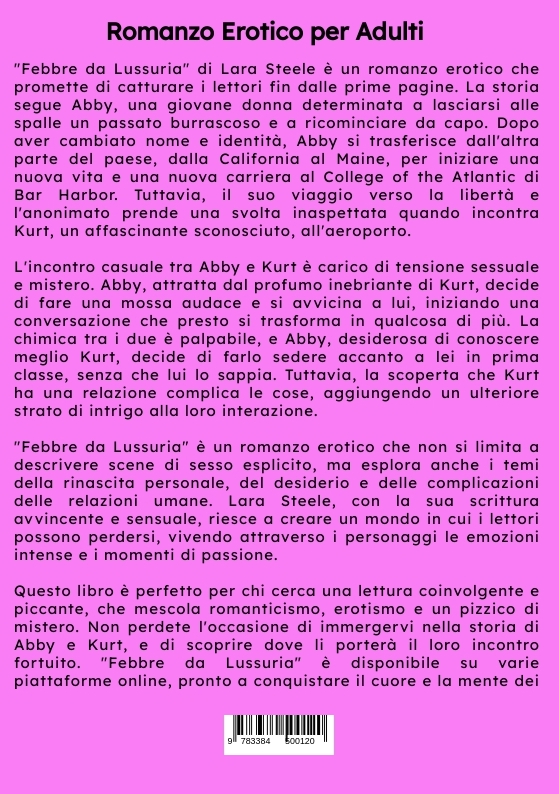 Romanzo Erotico per Adulti

"Febbre da Lussuria" di Lara Steele è un romanzo erotico che promette di catturare i lettori fin dalle prime pagine. La storia segue Abby, una giovane donna determinata a lasciarsi alle spalle un passato burrascoso e a ricominciare da capo. Dopo aver cambiato nome e identità, Abby si trasferisce dall'altra parte del paese, dalla California al Maine, per iniziare una nuova vita e una nuova carriera al College of the Atlantic di Bar Harbor. Tuttavia, il suo viaggio verso la libertà e l'anonimato prende una svolta inaspettata quando incontra Kurt, un affascinante sconosciuto, all'aeroporto.

L'incontro casuale tra Abby e Kurt è carico di tensione sessuale e mistero. Abby, attratta dal profumo inebriante di Kurt, decide di fare una mossa audace e si avvicina a lui, iniziando una conversazione che presto si trasforma in qualcosa di più. La chimica tra i due è palpabile, e Abby, desiderosa di conoscere meglio Kurt, decide di farlo sedere accanto a lei in prima classe, senza che lui lo sappia. Tuttavia, la scoperta che Kurt ha una relazione complica le cose, aggiungendo un ulteriore strato di intrigo alla loro interazione.

"Febbre da Lussuria" è un romanzo erotico che non si limita a descrivere scene di sesso esplicito, ma esplora anche i temi della rinascita personale, del desiderio e delle complicazioni delle relazioni umane. Lara Steele, con la sua scrittura avvincente e sensuale, riesce a creare un mondo in cui i lettori possono perdersi, vivendo attraverso i personaggi le emozioni intense e i momenti di passione.

Questo libro è perfetto per chi cerca una lettura coinvolgente e piccante, che mescola romanticismo, erotismo e un pizzico di mistero. Non perdete l'occasione di immergervi nella storia di Abby e Kurt, e di scoprire dove li porterà il loro incontro fortuito. "Febbre da Lussuria" è disponibile su varie piattaforme online, pronto a conquistare il cuore e la mente dei

9 783384 500120